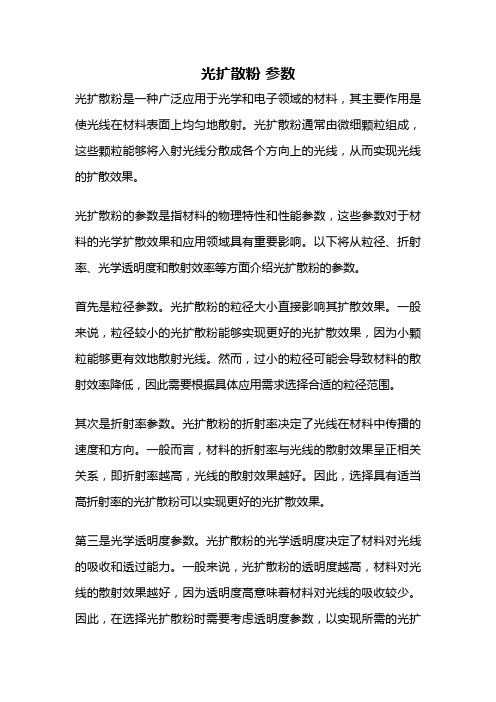 光扩散粉 参数

光扩散粉是一种广泛应用于光学和电子领域的材料，其主要作用是使光线在材料表面上均匀地散射。光扩散粉通常由微细颗粒组成，这些颗粒能够将入射光线分散成各个方向上的光线，从而实现光线的扩散效果。

光扩散粉的参数是指材料的物理特性和性能参数，这些参数对于材料的光学扩散效果和应用领域具有重要影响。以下将从粒径、折射率、光学透明度和散射效率等方面介绍光扩散粉的参数。

首先是粒径参数。光扩散粉的粒径大小直接影响其扩散效果。一般来说，粒径较小的光扩散粉能够实现更好的光扩散效果，因为小颗粒能够更有效地散射光线。然而，过小的粒径可能会导致材料的散射效率降低，因此需要根据具体应用需求选择合适的粒径范围。

其次是折射率参数。光扩散粉的折射率决定了光线在材料中传播的速度和方向。一般而言，材料的折射率与光线的散射效果呈正相关关系，即折射率越高，光线的散射效果越好。因此，选择具有适当高折射率的光扩散粉可以实现更好的光扩散效果。

第三是光学透明度参数。光扩散粉的光学透明度决定了材料对光线的吸收和透过能力。一般来说，光扩散粉的透明度越高，材料对光线的散射效果越好，因为透明度高意味着材料对光线的吸收较少。因此，在选择光扩散粉时需要考虑透明度参数，以实现所需的光扩